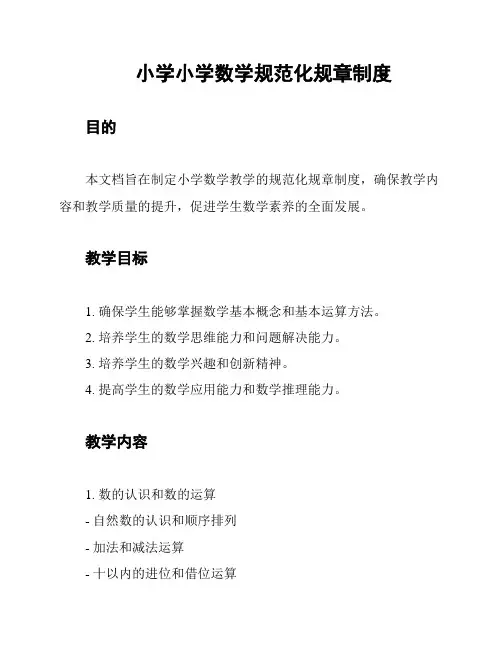 小学小学数学规范化规章制度

目的

本文档旨在制定小学数学教学的规范化规章制度，确保教学内容和教学质量的提升，促进学生数学素养的全面发展。

教学目标

1. 确保学生能够掌握数学基本概念和基本运算方法。

2. 培养学生的数学思维能力和问题解决能力。

3. 培养学生的数学兴趣和创新精神。

4. 提高学生的数学应用能力和数学推理能力。

教学内容

1. 数的认识和数的运算

- 自然数的认识和顺序排列

- 加法和减法运算

- 十以内的进位和借位运算